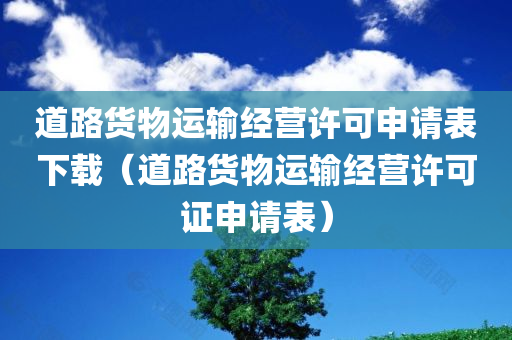 道路货物运输经营许可申请表下载（道路货物运输经营许可证申请表）